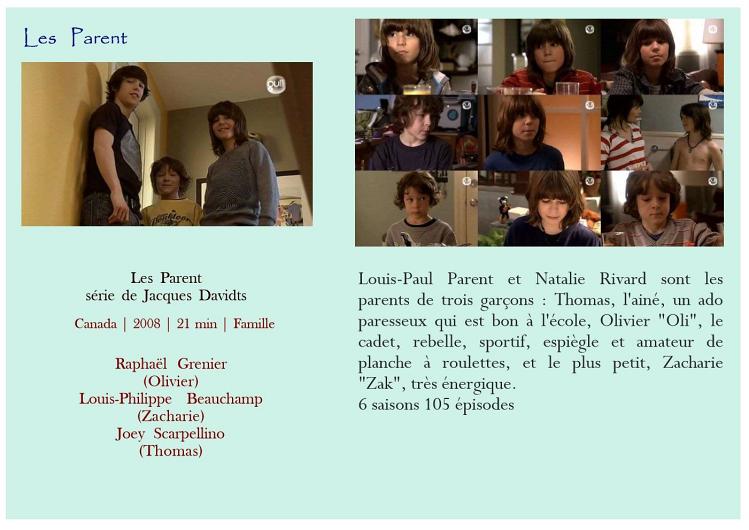 Les Parent

Les Parent
série de Jacques Davidts

Canada | 2008 | 21 min | Famille

Raphaël Grenier
(Olivier)
Louis-Philippe Beauchamp
(Zacharie)
Joey Scarpellino
(Thomas)

Louis-Paul Parent et Natalie Rivard sont les parents de trois garçons : Thomas, l'ainé, un ado paresseux qui est bon à l'école, Olivier "Oli", le cadet, rebelle, sportif, espiègle et amateur de planche à roulettes, et le plus petit, Zacharie "Zak", très énergique.
6 saisons 105 épisodes